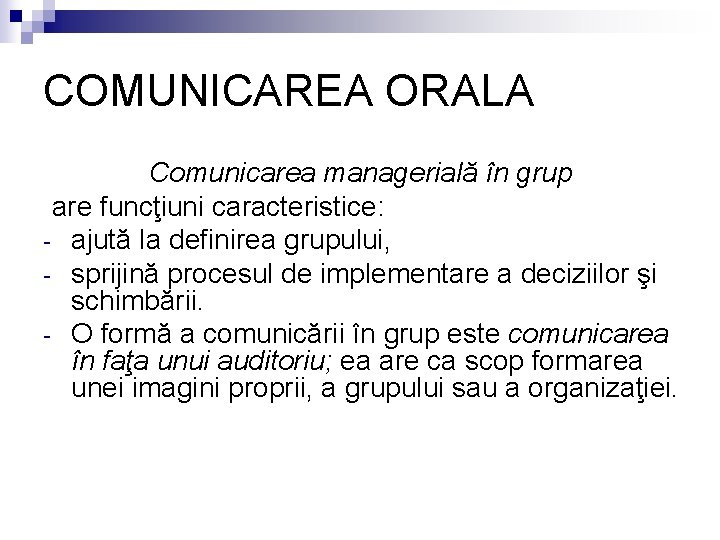 COMUNICAREA ORALA

Comunicarea managerială în grup are funcţiuni caracteristice:
- ajută la definirea grupului,
- sprijină procesul de implementare a deciziilor şi schimbării.
- O formă a comunicării în grup este comunicarea în faţa unui auditoriu; ea are ca scop formarea unei imagini proprii, a grupului sau a organizaţiei.